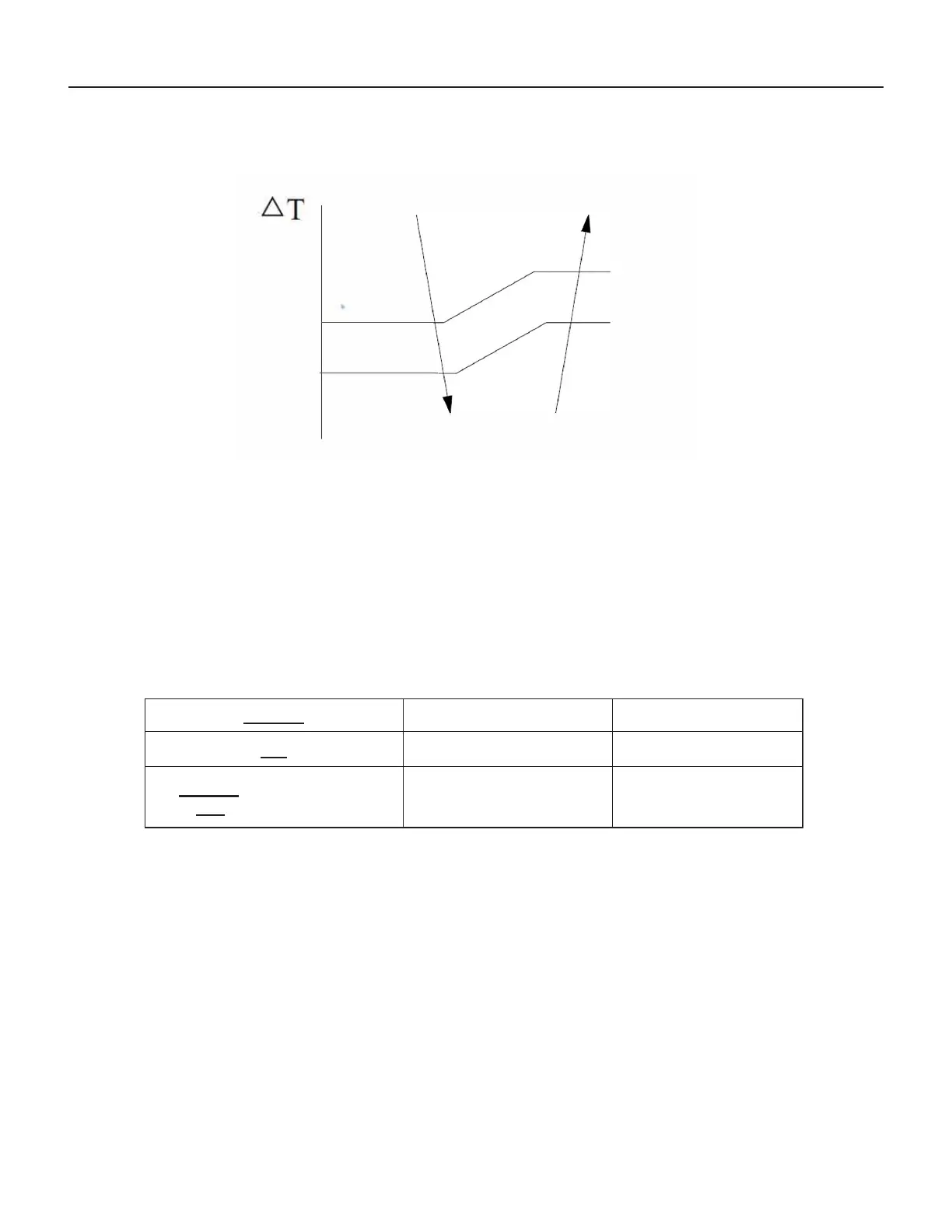 $\triangle T$